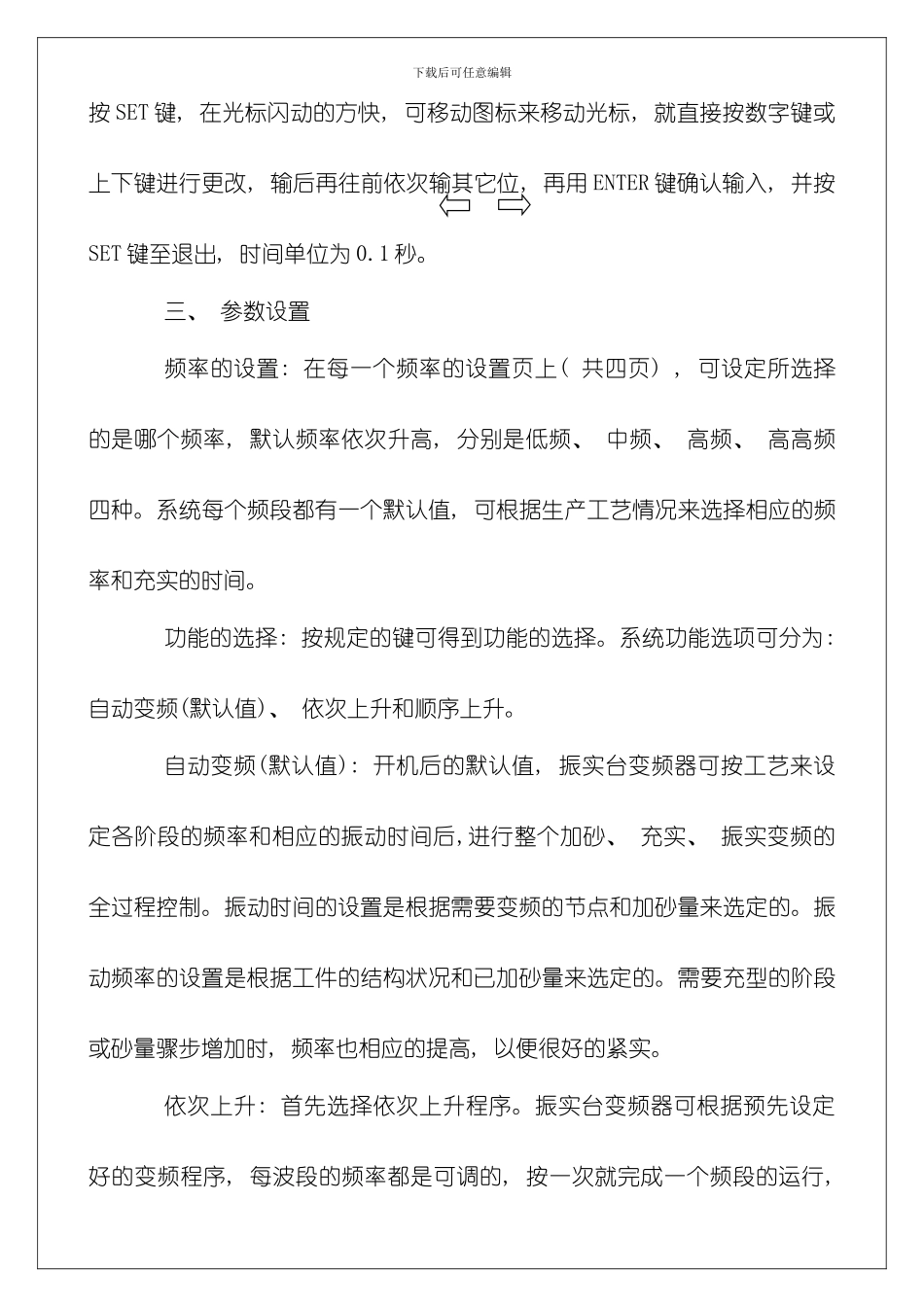 下载后可任意编辑

按 SET 键，在光标闪动的方快，可移动图标来移动光标，就直接按数字键或上下键进行更改，输后再往前依次输其它位，再用 ENTER 键确认输入，并按 SET 键至退出，时间单位为 0.1 秒。

三、 参数设置

频率的设置：在每一个频率的设置页上（ 共四页），可设定所选择的是哪个频率，默认频率依次升高，分别是低频、 中频、 高频、 高高频四种。系统每个频段都有一个默认值，可根据生产工艺情况来选择相应的频率和充实的时间。

功能的选择：按规定的键可得到功能的选择。系统功能选项可分为：自动变频(默认值)、 依次上升和顺序上升。

自动变频(默认值)：开机后的默认值，振实台变频器可按工艺来设定各阶段的频率和相应的振动时间后，进行整个加砂、 充实、 振实变频的全过程控制。振动时间的设置是根据需要变频的节点和加砂量来选定的。振动频率的设置是根据工件的结构状况和已加砂量来选定的。需要充型的阶段或砂量骤步增加时，频率也相应的提高，以便很好的紧实。

依次上升：首先选择依次上升程序。振实台变频器可根据预先设定好的变频程序，每波段的频率都是可调的，按一次就完成一个频段的运行，